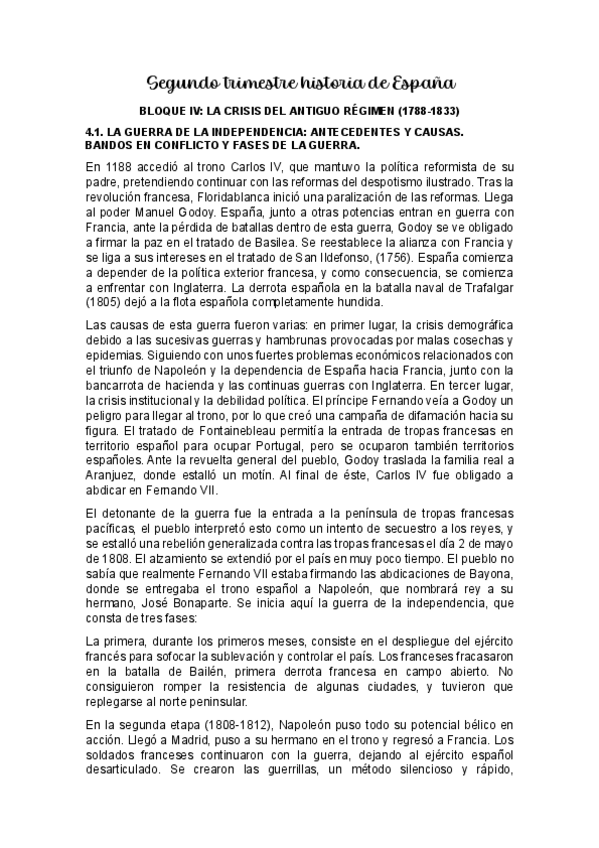 Segundo trimestre historia de España

BLOQUE IV: LA CRISIS DEL ANTIGUO RÉGIMEN (1788-1833)

4.1. LA GUERRA DE LA INDEPENDENCIA: ANTECEDENTES Y CAUSAS. BANDOS EN CONFLICTO Y FASES DE LA GUERRA.

En 1188 accedió al trono Carlos IV, que mantuvo la política reformista de su padre, pretendiendo continuar con las reformas del despotismo ilustrado. Tras la revolución francesa, Floridablanca inició una paralización de las reformas. Llega al poder Manuel Godoy. España, junto a otras potencias entran en guerra con Francia, ante la pérdida de batallas dentro de esta guerra, Godoy se ve obligado a firmar la paz en el tratado de Basilea. Se reestablece la alianza con Francia y se liga a sus intereses en el tratado de San Ildefonso, (1756). España comienza a depender de la política exterior francesa, y como consecuencia, se comienza a enfrentar con Inglaterra. La derrota española en la batalla naval de Trafalgar (1805) dejó a la flota española completamente hundida.

Las causas de esta guerra fueron varias: en primer lugar, la crisis demográfica debido a las sucesivas guerras y hambrunas provocadas por malas cosechas y epidemias. Siguiendo con unos fuertes problemas económicos relacionados con el triunfo de Napoleón y la dependencia de España hacia Francia, junto con la bancarrota de hacienda y las continuas guerras con Inglaterra. En tercer lugar, la crisis institucional y la debilidad política. El príncipe Fernando veía a Godoy un peligro para llegar al trono, por lo que creó una campaña de difamación hacia su figura. El tratado de Fontainebleau permitía la entrada de tropas francesas en territorio español para ocupar Portugal, pero se ocuparon también territorios españoles. Ante la revuelta general del pueblo, Godoy traslada la familia real a Aranjuez, donde estalló un motín. Al final de éste, Carlos IV fue obligado a abdicar en Fernando VII.

El detonante de la guerra fue la entrada a la península de tropas francesas pacíficas, el pueblo interpretó esto como un intento de secuestro a los reyes, y se estalló una rebelión generalizada contra las tropas francesas el día 2 de mayo de 1808. El alzamiento se extendió por el país en muy poco tiempo. El pueblo no sabía que realmente Fernando VII estaba firmando las abdicaciones de Bayona, donde se entregaba el trono español a Napoleón, que nombrará rey a su hermano, José Bonaparte. Se inicia aquí la guerra de la independencia, que consta de tres fases:

La primera, durante los primeros meses, consiste en el despliegue del ejército francés para sofocar la sublevación y controlar el país. Los franceses fracasaron en la batalla de Bailén, primera derrota francesa en campo abierto. No consiguieron romper la resistencia de algunas ciudades, y tuvieron que replegarse al norte peninsular.

En la segunda etapa (1808-1812), Napoleón puso todo su potencial bélico en acción. Llegó a Madrid, puso a su hermano en el trono y regresó a Francia. Los soldados franceses continuaron con la guerra, dejando al ejército español desarticulado. Se crearon las guerrillas, un método silencioso y rápido,